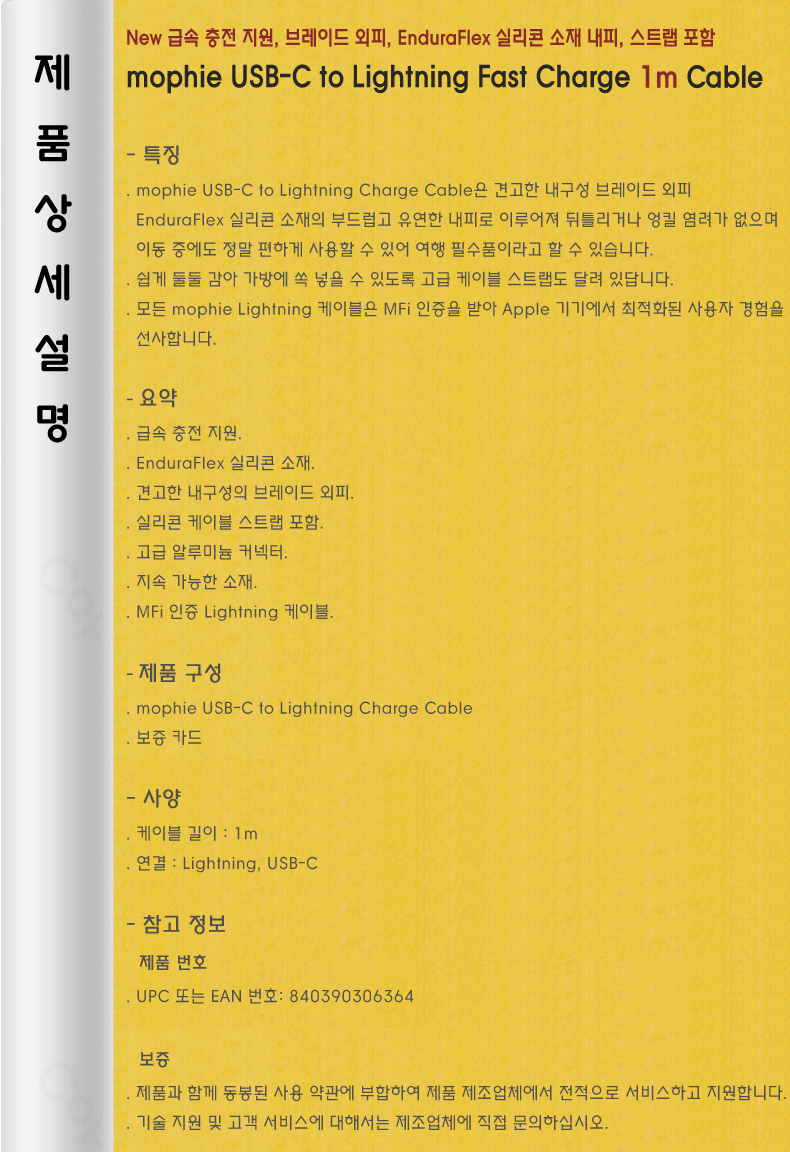 제
품
상
세
설
명

New 급속 충전 지원, 브레이드 외피, EnduraFlex 실리콘 소재 내피, 스트랩 포함

mophie USB-C to Lightning Fast Charge 1m Cable

- 특징

. mophie USB-C to Lightning Charge Cable은 견고한 내구성 브레이드 외피 EnduraFlex 실리콘 소재의 부드럽고 유연한 내피로 이루어져 뒤틀리거나 엉킬 염려가 없으며 이동 중에도 정말 편하게 사용할 수 있어 여행 필수품이라고 할 수 있습니다.

. 쉽게 둘둘 감아 가방에 쏙 넣을 수 있도록 고급 케이블 스트랩도 달려 있답니다.

. 모든 mophie Lightning 케이블은 MFi 인증을 받아 Apple 기기에서 최적화된 사용자 경험을 선사합니다.

- 요약

. 급속 충전 지원.

. EnduraFlex 실리콘 소재.

. 견고한 내구성의 브레이드 외피.

. 실리콘 케이블 스트랩 포함.

. 고급 알루미늄 커넥터.

. 지속 가능한 소재.

. MFi 인증 Lightning 케이블.

- 제품 구성

. mophie USB-C to Lightning Charge Cable

. 보증 카드

- 사양

. 케이블 길이 : 1m

. 연결 : Lightning, USB-C

- 참고 정보

제품 번호

. UPC 또는 EAN 번호: 840390306364

보증

. 제품과 함께 동봉된 사용 약관에 부합하여 제품 제조업체에서 전적으로 서비스하고 지원합니다.

. 기술 지원 및 고객 서비스에 대해서는 제조업체에 직접 문의하십시오.